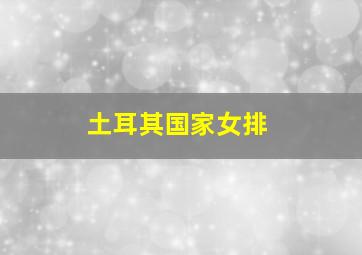 土耳其国家女排